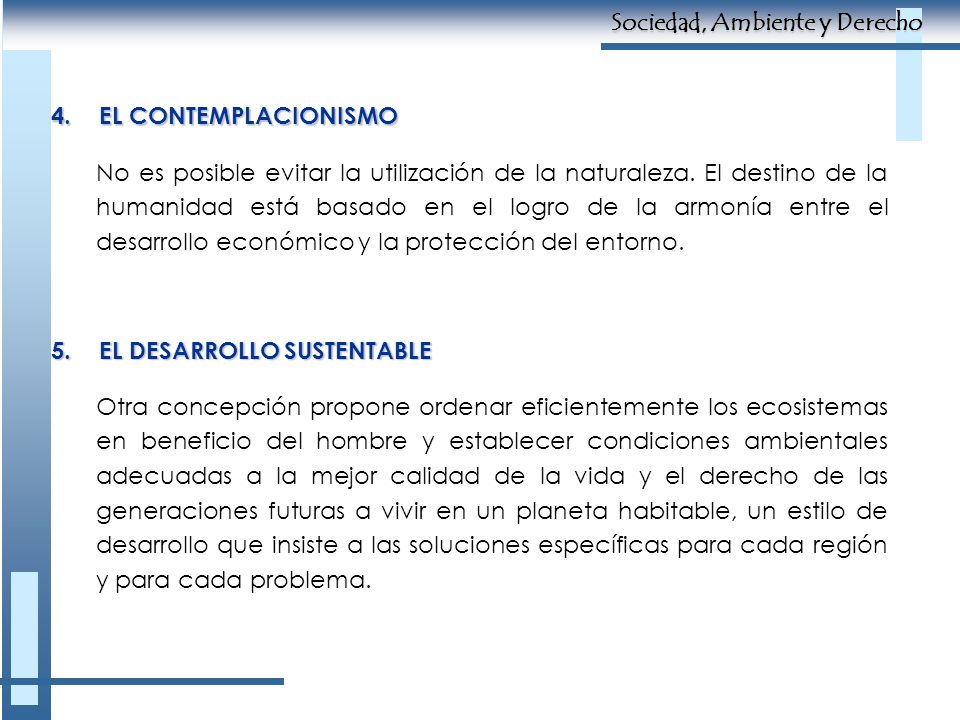 Sociedad, Ambiente y Derecho

4. EL CONTEMPLACIONISMO

No es posible evitar la utilización de la naturaleza. El destino de la humanidad está basado en el logro de la armonía entre el desarrollo económico y la protección del entorno.

5. EL DESARROLLO SUSTENTABLE

Otra concepción propone ordenar eficientemente los ecosistemas en beneficio del hombre y establecer condiciones ambientales adecuadas a la mejor calidad de la vida y el derecho de las generaciones futuras a vivir en un planeta habitable, un estilo de desarrollo que insiste a las soluciones específicas para cada región y para cada problema.